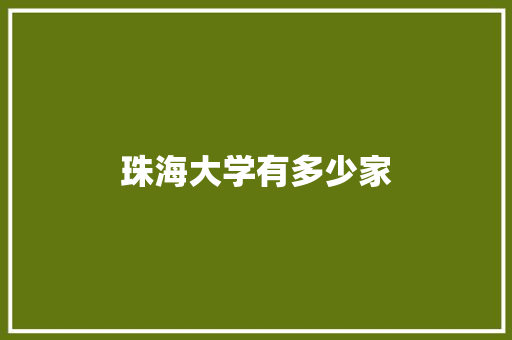 珠海大学有多少家